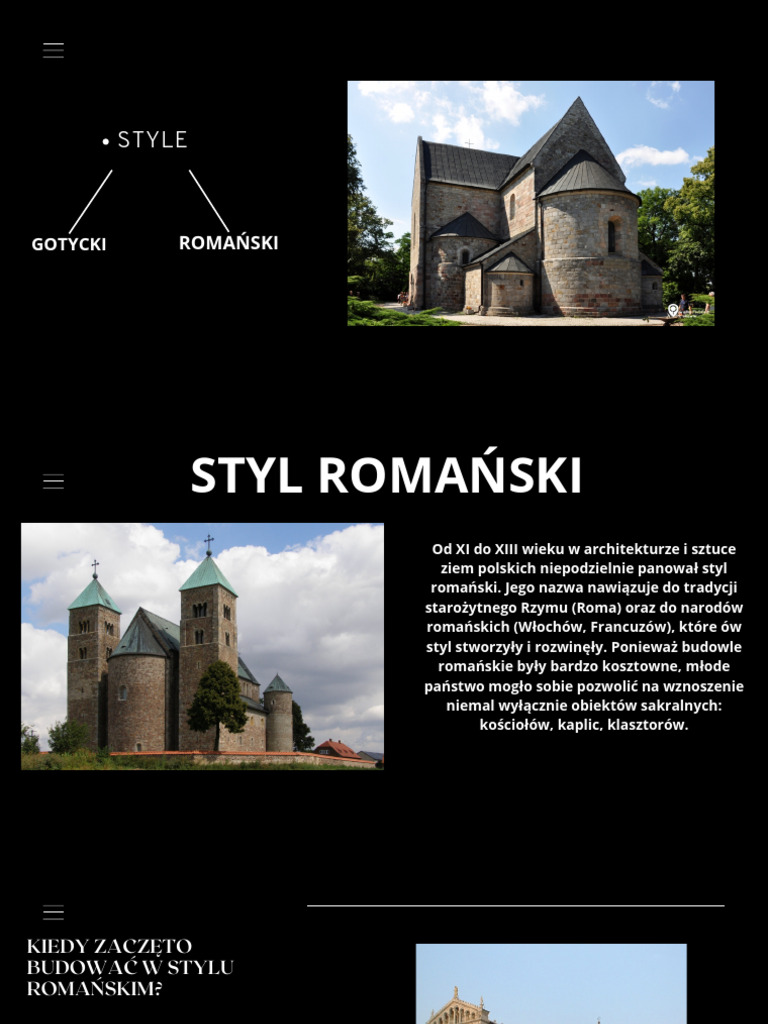 • STYLE

GOTYCKI

ROMAŃSKI

STYL ROMAŃSKI

Od XI do XIII wieku w architekturze i sztuce ziem polskich niepodzielnie panował styl romański. Jego nazwa nawiązuje do tradycji starożytnego Rzymu (Roma) oraz do narodów romańskich (Włochów, Francuzów), które ów styl stworzyły i rozwinęły. Ponieważ budowle romańskie były bardzo kosztowne, młode państwo mogło sobie pozwolić na wznoszenie niemal wyłącznie obiektów sakralnych: kościołów, kaplic, klasztorów.

KIEDY ZACZĘTO BUDOWAĆ W STYLU ROMAŃSKIM?